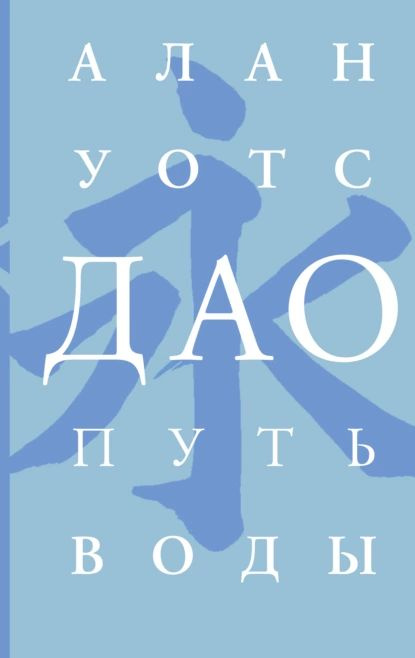 АЛАН УОТС

ДАО

ПУТЬ ВОДЫ